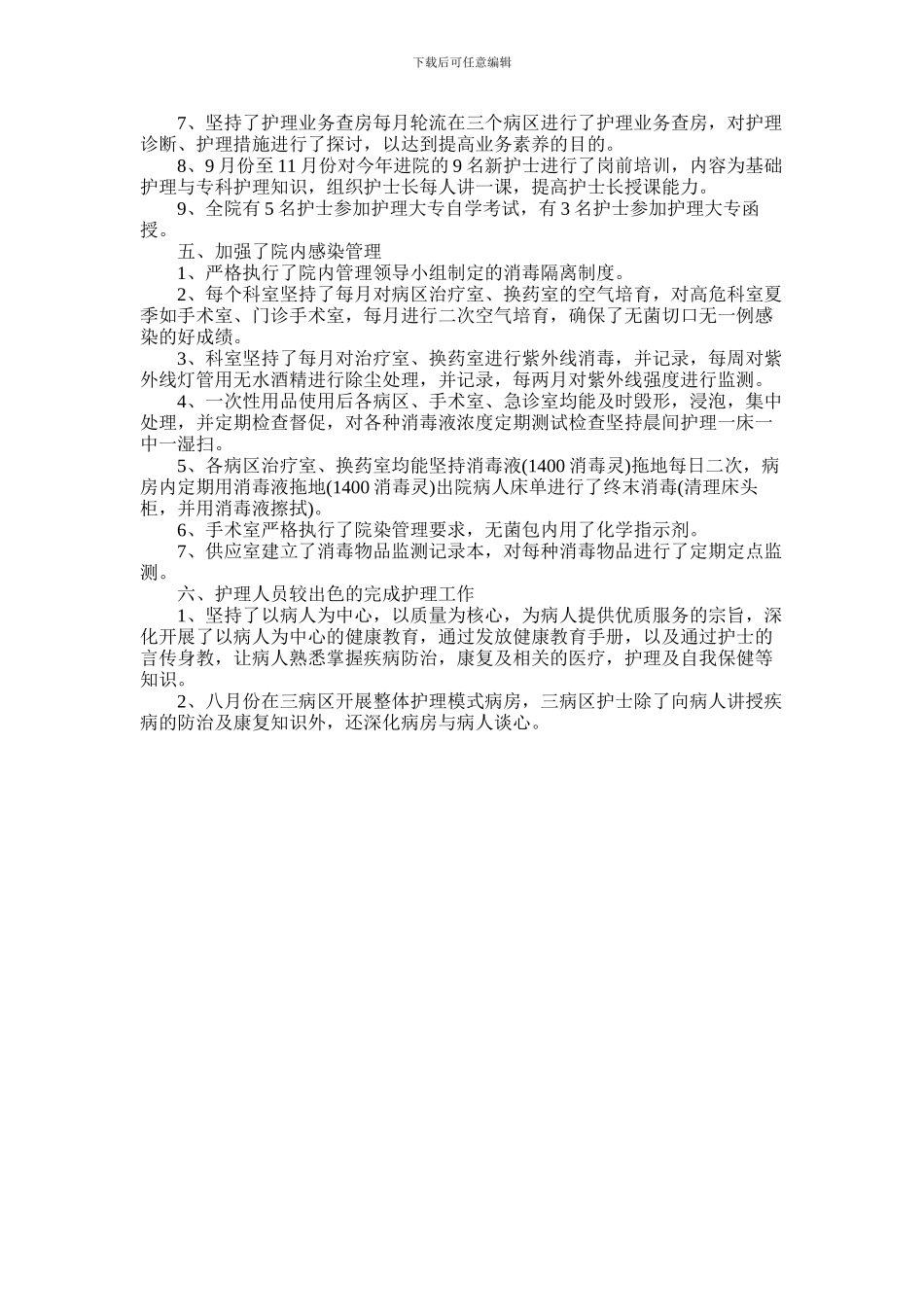 下载后可任意编辑

7、坚持了护理业务查房每月轮流在三个病区进行了护理业务查房，对护理诊断、护理措施进行了探讨，以达到提高业务素养的目的。

8、9月份至11月份对今年进院的9名新护士进行了岗前培训，内容为基础护理与专科护理知识，组织护士长每人讲一课，提高护士长授课能力。

9、全院有5名护士参加护理大专自学考试，有3名护士参加护理大专函授。

五、加强了院内感染管理

1、严格执行了院内管理领导小组制定的消毒隔离制度。

2、每个科室坚持了每月对病区治疗室、换药室的空气培育，对高危科室夏季如手术室、门诊手术室，每月进行二次空气培育，确保了无菌切口无一例感染的好成绩。

3、科室坚持了每月对治疗室、换药室进行紫外线消毒，并记录，每周对紫外线灯管用无水酒精进行除尘处理，并记录，每两月对紫外线强度进行监测。

4、一次性用品使用后各病区、手术室、急诊室均能及时毁形，浸泡，集中处理，并定期检查督促，对各种消毒液浓度定期测试检查坚持晨间护理一床一中一湿扫。

5、各病区治疗室、换药室均能坚持消毒液(1400消毒灵)拖地每日二次，病房内定期用消毒液拖地(1400消毒灵)出院病人床单进行了终末消毒(清理床头柜，并用消毒液擦拭)。

6、手术室严格执行了院染管理要求，无菌包内用了化学指示剂。

7、供应室建立了消毒物品监测记录本，对每种消毒物品进行了定期定点监测。

六、护理人员较出色的完成护理工作

1、坚持了以病人为中心，以质量为核心，为病人提供优质服务的宗旨，深化开展了以病人为中心的健康教育，通过发放健康教育手册，以及通过护士的言传身教，让病人熟悉掌握疾病防治，康复及相关的医疗，护理及自我保健等知识。

2、八月份在三病区开展整体护理模式病房，三病区护士除了向病人讲授疾病的防治及康复知识外，还深化病房与病人谈心。